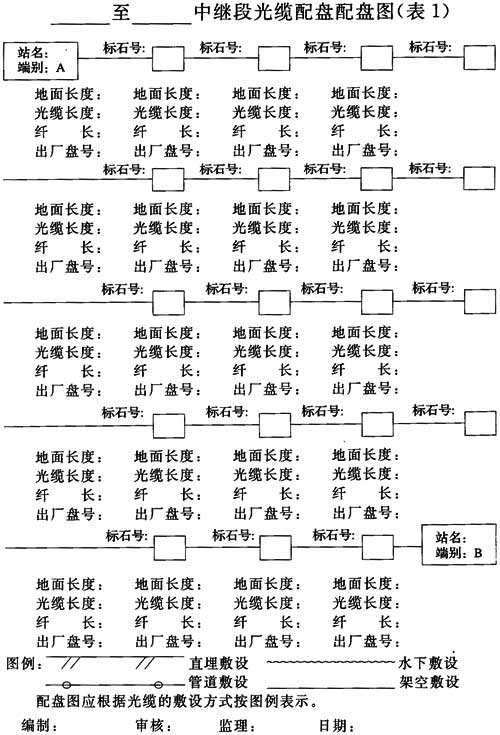 ______至______中继段光缆配盘配盘图(表 1)

站名:
端别: A

标石号: 标石号: 标石号: 标石号:

地面长度: 地面长度: 地面长度: 地面长度:
光缆长度: 光缆长度: 光缆长度: 光缆长度:
纤 长: 纤 长: 纤 长: 纤 长:
出厂盘号: 出厂盘号: 出厂盘号: 出厂盘号:

标石号: 标石号: 标石号: 标石号:

地面长度: 地面长度: 地面长度: 地面长度:
光缆长度: 光缆长度: 光缆长度: 光缆长度:
纤 长: 纤 长: 纤 长: 纤 长:
出厂盘号: 出厂盘号: 出厂盘号: 出厂盘号:

标石号: 标石号: 标石号: 标石号:

地面长度: 地面长度: 地面长度: 地面长度:
光缆长度: 光缆长度: 光缆长度: 光缆长度:
纤 长: 纤 长: 纤 长: 纤 长:
出厂盘号: 出厂盘号: 出厂盘号: 出厂盘号:

标石号: 标石号: 标石号: 标石号:

地面长度: 地面长度: 地面长度: 地面长度:
光缆长度: 光缆长度: 光缆长度: 光缆长度:
纤 长: 纤 长: 纤 长: 纤 长:
出厂盘号: 出厂盘号: 出厂盘号: 出厂盘号:

标石号: 标石号: 标石号:

站名:
端别: B

地面长度: 地面长度: 地面长度: 地面长度:
光缆长度: 光缆长度: 光缆长度: 光缆长度:
纤 长: 纤 长: 纤 长: 纤 长:
出厂盘号: 出厂盘号: 出厂盘号: 出厂盘号:

图例: 直埋敷设 水下敷设
管道敷设 架空敷设
配盘图应根据光缆的敷设方式按图例表示。

编制: 审核: 监理: 日期: